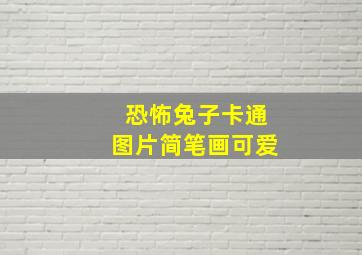 恐怖兔子卡通
图片简笔画可爱